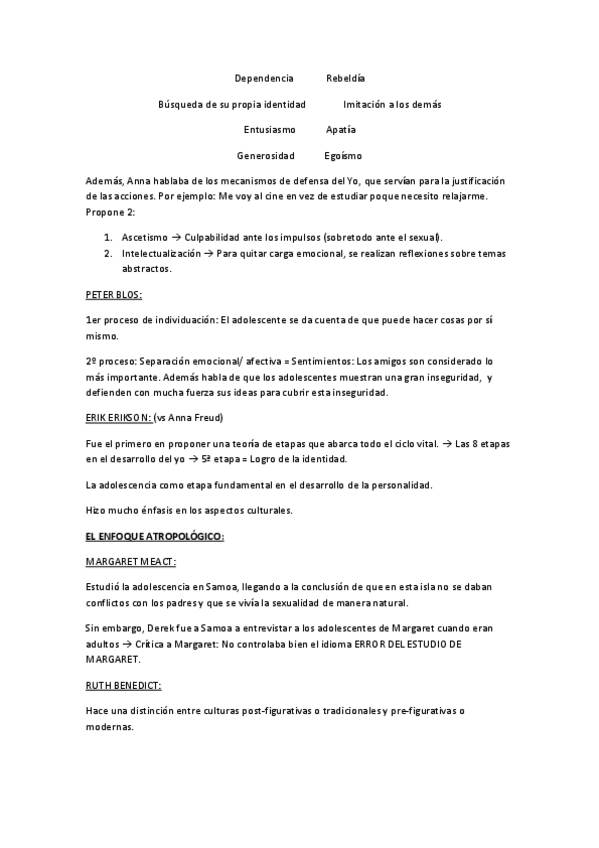 Dependencia Rebeldía

Búsqueda de su propia identidad Imitación a los demás

Entusiasmo Apatía

Generosidad Egoísmo

Además, Anna hablaba de los mecanismos de defensa del Yo, que servían para la justificación de las acciones. Por ejemplo: Me voy al cine en vez de estudiar poque necesito relajarme. Propone 2:

1. Ascetismo → Culpabilidad ante los impulsos (sobretodo ante el sexual).
2. Intelectualización → Para quitar carga emocional, se realizan reflexiones sobre temas abstractos.

PETER BLOS:

1er proceso de individuación: El adolescente se da cuenta de que puede hacer cosas por sí mismo.

2º proceso: Separación emocional/ afectiva = Sentimientos: Los amigos son considerado lo más importante. Además habla de que los adolescentes muestran una gran inseguridad, y defienden con mucha fuerza sus ideas para cubrir esta inseguridad.

ERIK ERIKSON: (vs Anna Freud)

Fue el primero en proponer una teoría de etapas que abarca todo el ciclo vital. → Las 8 etapas en el desarrollo del yo → 5ª etapa = Logro de la identidad.

La adolescencia como etapa fundamental en el desarrollo de la personalidad.

Hizo mucho énfasis en los aspectos culturales.

EL ENFOQUE ATROPOLÓGICO:

MARGARET MEACT:

Estudió la adolescencia en Samoa, llegando a la conclusión de que en esta isla no se daban conflictos con los padres y que se vivía la sexualidad de manera natural.

Sin embargo, Derek fue a Samoa a entrevistar a los adolescentes de Margaret cuando eran adultos → Crítica a Margaret: No controlaba bien el idioma ERROR DEL ESTUDIO DE MARGARET.

RUTH BENEDICT:

Hace una distinción entre culturas post-figurativas o tradicionales y pre-figurativas o modernas.